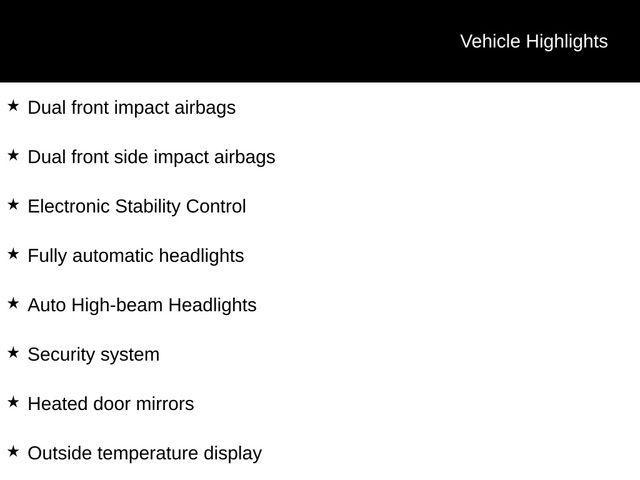 Vehicle Highlights

★ Dual front impact airbags

★ Dual front side impact airbags

★ Electronic Stability Control

★ Fully automatic headlights

★ Auto High-beam Headlights

★ Security system

★ Heated door mirrors

★ Outside temperature display